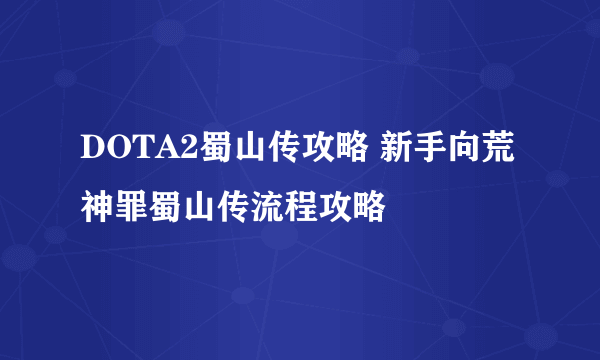 DOTA2蜀山传攻略 新手向荒神罪蜀山传流程攻略